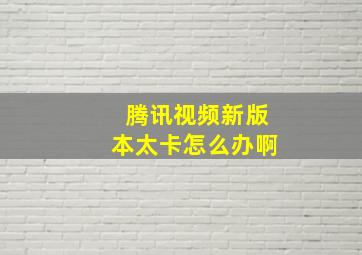 腾讯视频新版本太卡怎么办啊